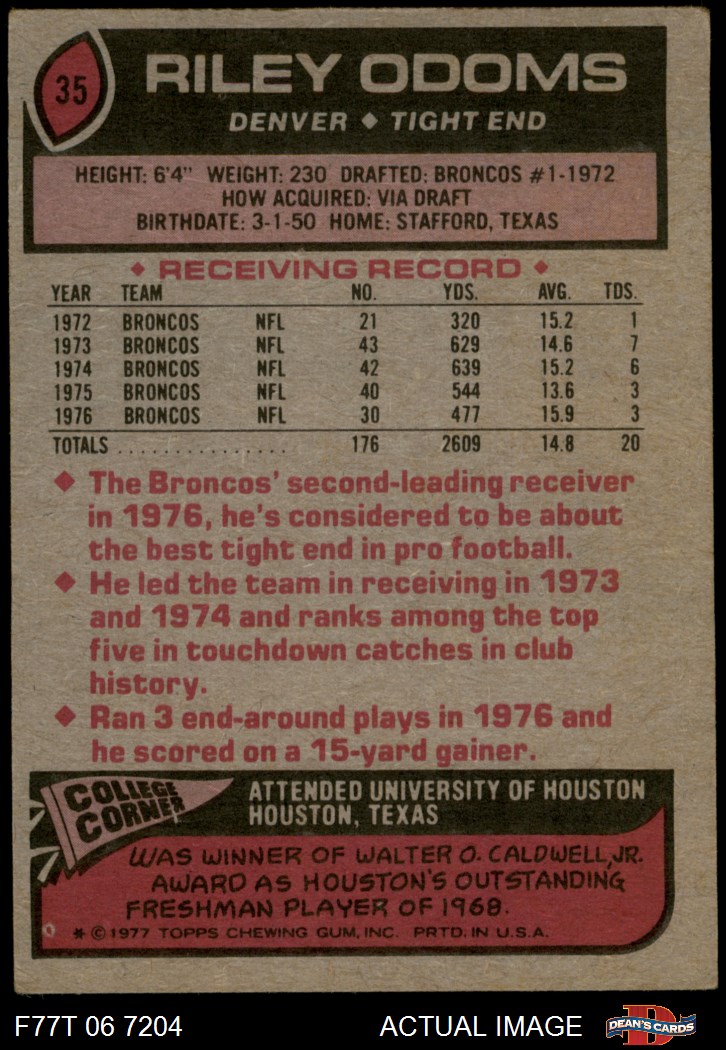 35

RILEY ODOMS

DENVER ◆ TIGHT END

HEIGHT: 6'4" WEIGHT: 230 DRAFTED: BRONCOS #1-1972
HOW ACQUIRED: VIA DRAFT
BIRTHDATE: 3-1-50 HOME: STAFFORD, TEXAS

◆ RECEIVING RECORD ◆

| YEAR | TEAM | | NO. | YDS. | AVG. | TDS. |
|---|---|---|---|---|---|---|
| 1972 | BRONCOS | NFL | 21 | 320 | 15.2 | 1 |
| 1973 | BRONCOS | NFL | 43 | 629 | 14.6 | 7 |
| 1974 | BRONCOS | NFL | 42 | 639 | 15.2 | 6 |
| 1975 | BRONCOS | NFL | 40 | 544 | 13.6 | 3 |
| 1976 | BRONCOS | NFL | 30 | 477 | 15.9 | 3 |
| TOTALS | | | 176 | 2609 | 14.8 | 20 |

◆ The Broncos' second-leading receiver in 1976, he's considered to be about the best tight end in pro football.

◆ He led the team in receiving in 1973 and 1974 and ranks among the top five in touchdown catches in club history.

◆ Ran 3 end-around plays in 1976 and he scored on a 15-yard gainer.

COLLEGE CORNER

ATTENDED UNIVERSITY OF HOUSTON
HOUSTON, TEXAS

WAS WINNER OF WALTER O. CALDWELL, JR. AWARD AS HOUSTON'S OUTSTANDING FRESHMAN PLAYER OF 1968.

* © 1977 TOPPS CHEWING GUM, INC. PRTD. IN U.S.A.

F77T 06 7204

ACTUAL IMAGE

DEAN'S CARDS